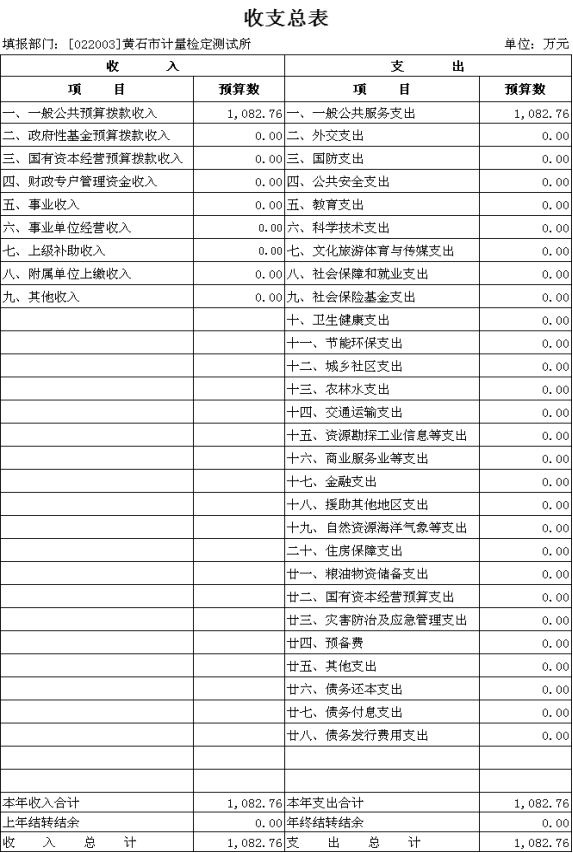 收支总表

填报部门：[022003]黄石市计量检定测试所　　单位：万元

| 收　入 | | 支　出 | |
|---|---|---|---|
| 项　目 | 预算数 | 项　目 | 预算数 |
| 一、一般公共预算拨款收入 | 1,082.76 | 一、一般公共服务支出 | 1,082.76 |
| 二、政府性基金预算拨款收入 | 0.00 | 二、外交支出 | 0.00 |
| 三、国有资本经营预算拨款收入 | 0.00 | 三、国防支出 | 0.00 |
| 四、财政专户管理资金收入 | 0.00 | 四、公共安全支出 | 0.00 |
| 五、事业收入 | 0.00 | 五、教育支出 | 0.00 |
| 六、事业单位经营收入 | 0.00 | 六、科学技术支出 | 0.00 |
| 七、上级补助收入 | 0.00 | 七、文化旅游体育与传媒支出 | 0.00 |
| 八、附属单位上缴收入 | 0.00 | 八、社会保障和就业支出 | 0.00 |
| 九、其他收入 | 0.00 | 九、社会保险基金支出 | 0.00 |
| | | 十、卫生健康支出 | 0.00 |
| | | 十一、节能环保支出 | 0.00 |
| | | 十二、城乡社区支出 | 0.00 |
| | | 十三、农林水支出 | 0.00 |
| | | 十四、交通运输支出 | 0.00 |
| | | 十五、资源勘探工业信息等支出 | 0.00 |
| | | 十六、商业服务业等支出 | 0.00 |
| | | 十七、金融支出 | 0.00 |
| | | 十八、援助其他地区支出 | 0.00 |
| | | 十九、自然资源海洋气象等支出 | 0.00 |
| | | 二十、住房保障支出 | 0.00 |
| | | 廿一、粮油物资储备支出 | 0.00 |
| | | 廿二、国有资本经营预算支出 | 0.00 |
| | | 廿三、灾害防治及应急管理支出 | 0.00 |
| | | 廿四、预备费 | 0.00 |
| | | 廿五、其他支出 | 0.00 |
| | | 廿六、债务还本支出 | 0.00 |
| | | 廿七、债务付息支出 | 0.00 |
| | | 廿八、债务发行费用支出 | 0.00 |
| | | | |
| | | | |
| 本年收入合计 | 1,082.76 | 本年支出合计 | 1,082.76 |
| 上年结转结余 | 0.00 | 年终结转结余 | 0.00 |
| 收　入　总　计 | 1,082.76 | 支　出　总　计 | 1,082.76 |